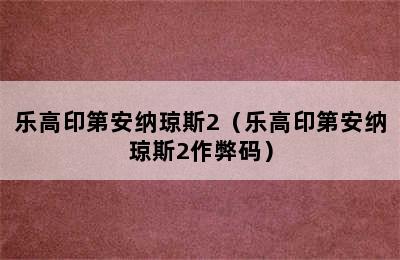 乐高印第安纳琼斯2（乐高印第安纳琼斯2作弊码）